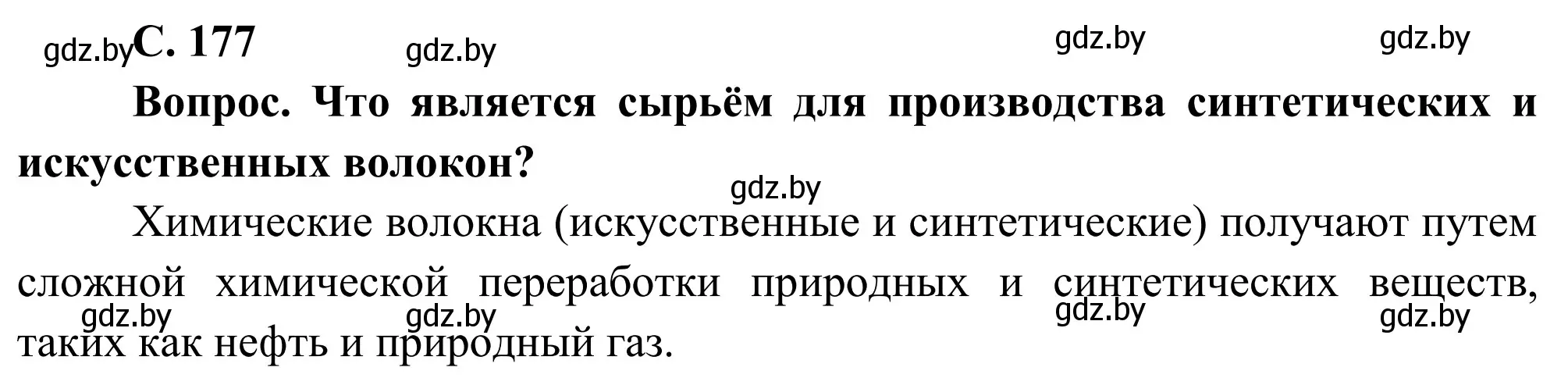 gdz.by С. 177 gdz.by gdz.by gdz.by

Вопрос. Что является сырьём для производства синтетических и искусственных волокон?

gdz.by

Химические волокна (искусственные и синтетические) получают путем сложной химической переработки природных и синтетических веществ, таких как нефть и природный газ.

gdz.by gdz.by gdz.by gdz.by